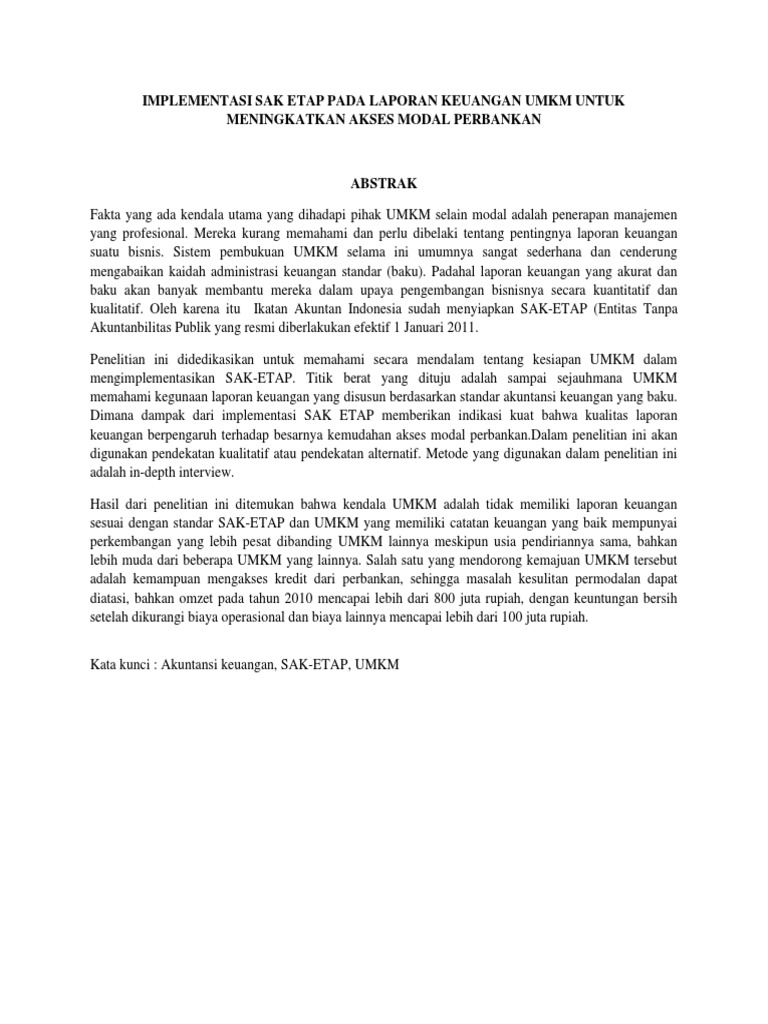 IMPLEMENTASI SAK ETAP PADA LAPORAN KEUANGAN UMKM UNTUK MENINGKATKAN AKSES MODAL PERBANKAN

ABSTRAK

Fakta yang ada kendala utama yang dihadapi pihak UMKM selain modal adalah penerapan manajemen yang profesional. Mereka kurang memahami dan perlu dibelaki tentang pentingnya laporan keuangan suatu bisnis. Sistem pembukuan UMKM selama ini umumnya sangat sederhana dan cenderung mengabaikan kaidah administrasi keuangan standar (baku). Padahal laporan keuangan yang akurat dan baku akan banyak membantu mereka dalam upaya pengembangan bisnisnya secara kuantitatif dan kualitatif. Oleh karena itu Ikatan Akuntan Indonesia sudah menyiapkan SAK-ETAP (Entitas Tanpa Akuntanbilitas Publik yang resmi diberlakukan efektif 1 Januari 2011.

Penelitian ini didedikasikan untuk memahami secara mendalam tentang kesiapan UMKM dalam mengimplementasikan SAK-ETAP. Titik berat yang dituju adalah sampai sejauhmana UMKM memahami kegunaan laporan keuangan yang disusun berdasarkan standar akuntansi keuangan yang baku. Dimana dampak dari implementasi SAK ETAP memberikan indikasi kuat bahwa kualitas laporan keuangan berpengaruh terhadap besarnya kemudahan akses modal perbankan.Dalam penelitian ini akan digunakan pendekatan kualitatif atau pendekatan alternatif. Metode yang digunakan dalam penelitian ini adalah in-depth interview.

Hasil dari penelitian ini ditemukan bahwa kendala UMKM adalah tidak memiliki laporan keuangan sesuai dengan standar SAK-ETAP dan UMKM yang memiliki catatan keuangan yang baik mempunyai perkembangan yang lebih pesat dibanding UMKM lainnya meskipun usia pendiriannya sama, bahkan lebih muda dari beberapa UMKM yang lainnya. Salah satu yang mendorong kemajuan UMKM tersebut adalah kemampuan mengakses kredit dari perbankan, sehingga masalah kesulitan permodalan dapat diatasi, bahkan omzet pada tahun 2010 mencapai lebih dari 800 juta rupiah, dengan keuntungan bersih setelah dikurangi biaya operasional dan biaya lainnya mencapai lebih dari 100 juta rupiah.

Kata kunci : Akuntansi keuangan, SAK-ETAP, UMKM